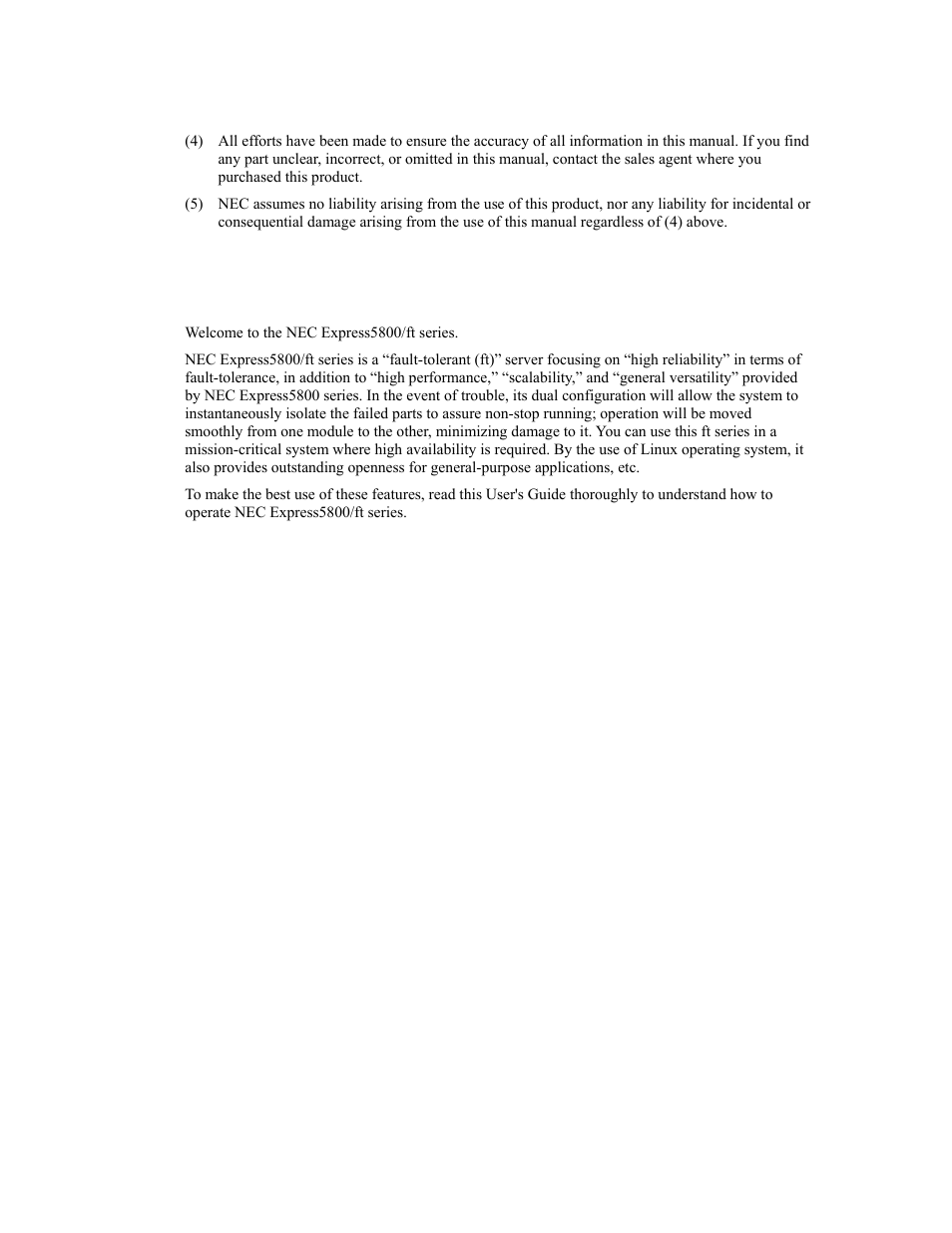 (4) All efforts have been made to ensure the accuracy of all information in this manual. If you find any part unclear, incorrect, or omitted in this manual, contact the sales agent where you purchased this product.

(5) NEC assumes no liability arising from the use of this product, nor any liability for incidental or consequential damage arising from the use of this manual regardless of (4) above.

Welcome to the NEC Express5800/ft series.

NEC Express5800/ft series is a “fault-tolerant (ft)” server focusing on “high reliability” in terms of fault-tolerance, in addition to “high performance,” “scalability,” and “general versatility” provided by NEC Express5800 series. In the event of trouble, its dual configuration will allow the system to instantaneously isolate the failed parts to assure non-stop running; operation will be moved smoothly from one module to the other, minimizing damage to it. You can use this ft series in a mission-critical system where high availability is required. By the use of Linux operating system, it also provides outstanding openness for general-purpose applications, etc.

To make the best use of these features, read this User's Guide thoroughly to understand how to operate NEC Express5800/ft series.